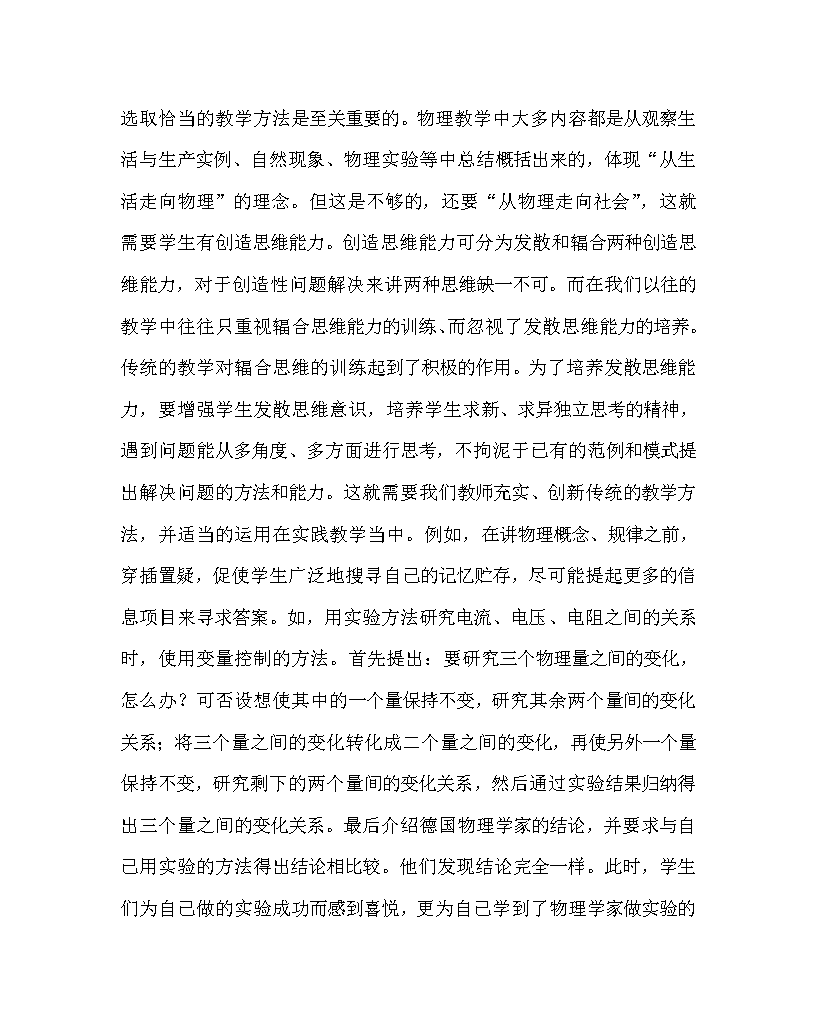 选取恰当的教学方法是至关重要的。物理教学中大多内容都是从观察生活与生产实例、自然现象、物理实验等中总结概括出来的，体现“从生活走向物理”的理念。但这是不够的，还要“从物理走向社会”，这就需要学生有创造思维能力。创造思维能力可分为发散和辐合两种创造思维能力，对于创造性问题解决来讲两种思维缺一不可。而在我们以往的教学中往往只重视辐合思维能力的训练、而忽视了发散思维能力的培养。传统的教学对辐合思维的训练起到了积极的作用。为了培养发散思维能力，要增强学生发散思维意识，培养学生求新、求异独立思考的精神，遇到问题能从多角度、多方面进行思考，不拘泥于已有的范例和模式提出解决问题的方法和能力。这就需要我们教师充实、创新传统的教学方法，并适当的运用在实践教学当中。例如，在讲物理概念、规律之前，穿插置疑，促使学生广泛地搜寻自己的记忆贮存，尽可能提起更多的信息项目来寻求答案。如，用实验方法研究电流、电压、电阻之间的关系时，使用变量控制的方法。首先提出：要研究三个物理量之间的变化，怎么办？可否设想使其中的一个量保持不变，研究其余两个量间的变化关系；将三个量之间的变化转化成二个量之间的变化，再使另外一个量保持不变，研究剩下的两个量间的变化关系，然后通过实验结果归纳得出三个量之间的变化关系。最后介绍德国物理学家的结论，并要求与自己用实验的方法得出结论相比较。他们发现结论完全一样。此时，学生们为自己做的实验成功而感到喜悦，更为自己学到了物理学家做实验的